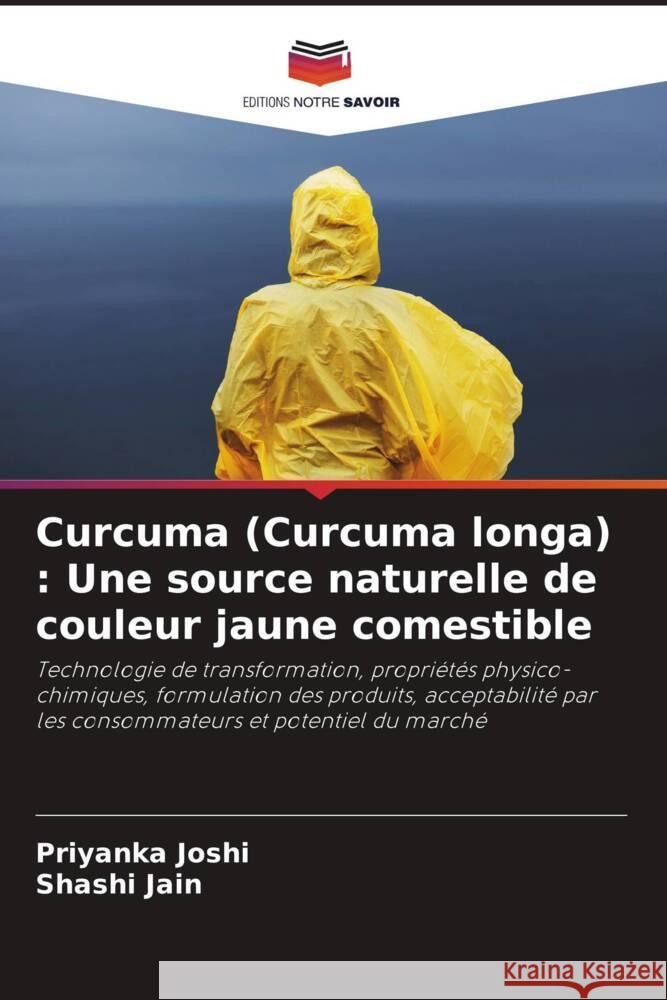 EDITIONS NOTRE SAVOIR

Curcuma (Curcuma longa) : Une source naturelle de couleur jaune comestible

Technologie de transformation, propriétés physico-chimiques, formulation des produits, acceptabilité par les consommateurs et potentiel du marché

Priyanka Joshi
Shashi Jain